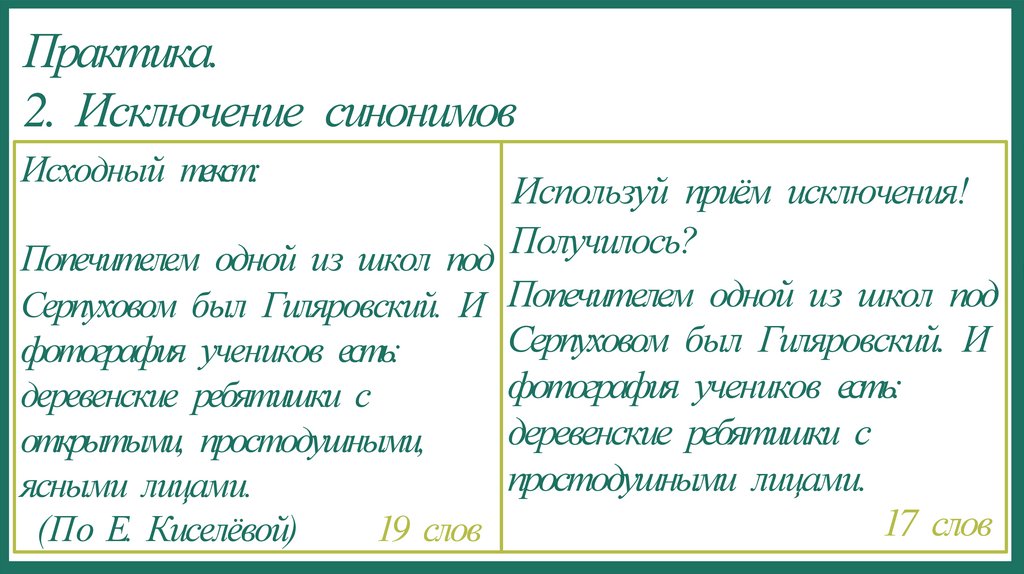 Практика.
2. Исключение синонимов

Исходный текст:

Попечителем одной из школ под Серпуховом был Гиляровский. И фотография учеников есть: деревенские ребятишки с открытыми, простодушными, ясными лицами.

(По Е. Киселёвой)

19 слов

Используй приём исключения!
Получилось?

Попечителем одной из школ под Серпуховом был Гиляровский. И фотография учеников есть: деревенские ребятишки с простодушными лицами.

17 слов